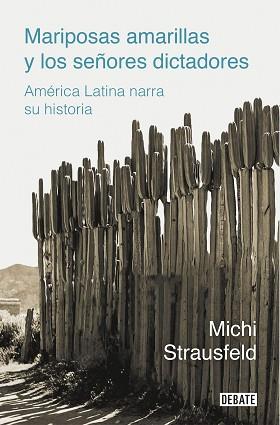 Mariposas amarillas y los señores dictadores

América Latina narra su historia

Michi Strausfeld

DEBATE